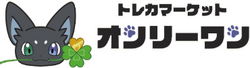 トレカマーケット
オンリーワン